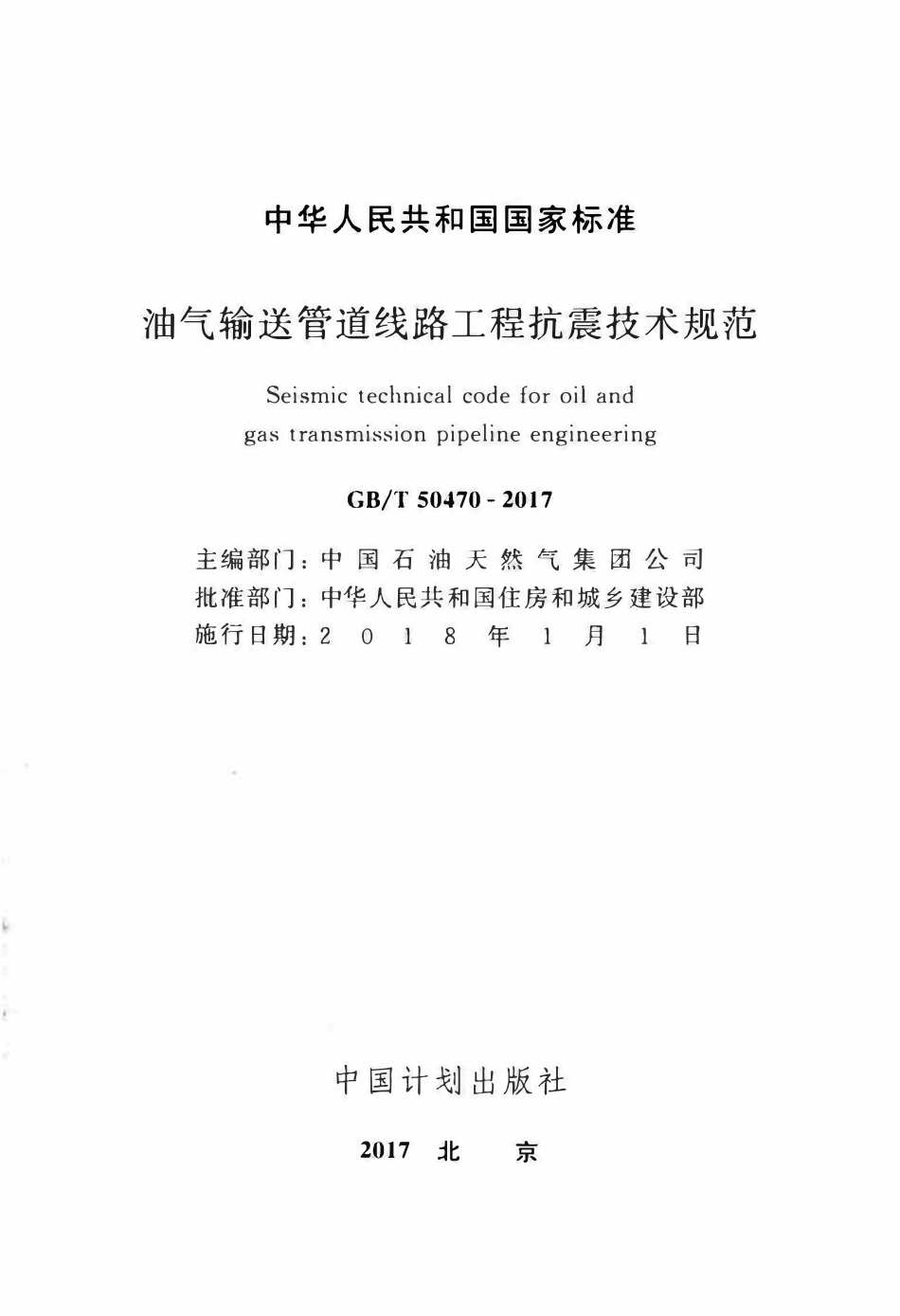 中华人民共和国国家标准

油气输送管道线路工程抗震技术规范

Seismic technical code for oil and gas transmission pipeline engineering

GB/T 50470 - 2017

主编部门：中国石油天然气集团公司
批准部门：中华人民共和国住房和城乡建设部
施行日期：2018年1月1日

中国计划出版社

2017 北 京